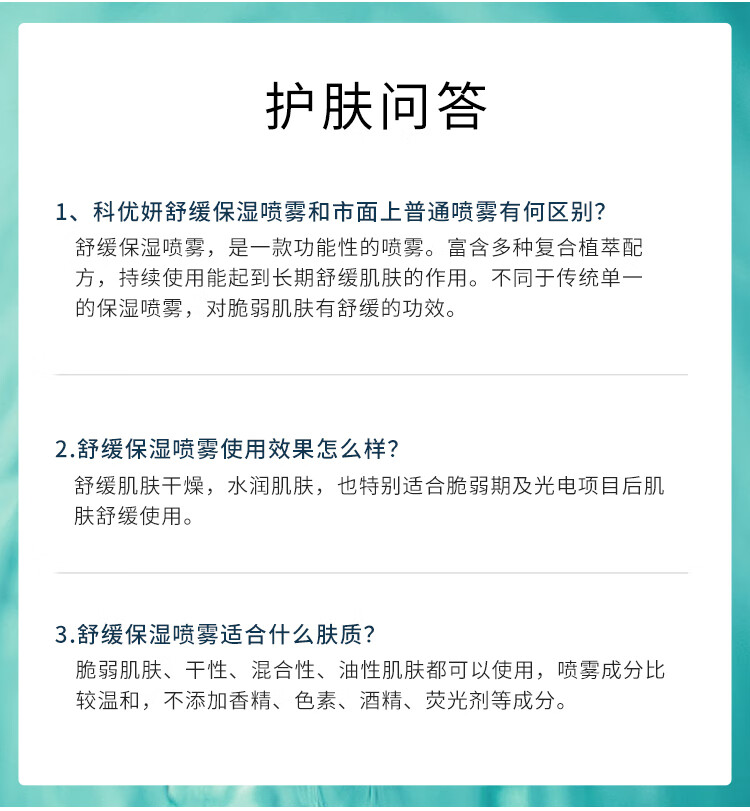 护肤问答

1、科优妍舒缓保湿喷雾和市面上普通喷雾有何区别?

舒缓保湿喷雾，是一款功能性的喷雾。富含多种复合植萃配方，持续使用能起到长期舒缓肌肤的作用。不同于传统单一的保湿喷雾，对脆弱肌肤有舒缓的功效。

2.舒缓保湿喷雾使用效果怎么样?

舒缓肌肤干燥，水润肌肤，也特别适合脆弱期及光电项目后肌肤舒缓使用。

3.舒缓保湿喷雾适合什么肤质?

脆弱肌肤、干性、混合性、油性肌肤都可以使用，喷雾成分比较温和，不添加香精、色素、酒精、荧光剂等成分。